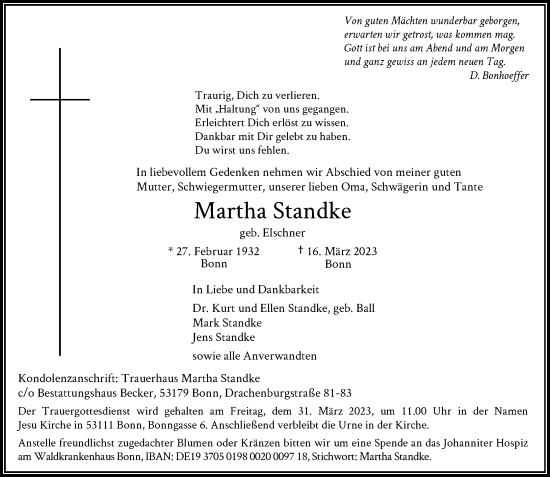 Von guten Mächten wunderbar geborgen,
erwarten wir getrost, was kommen mag.
Gott ist bei uns am Abend und am Morgen
und ganz gewiss an jedem neuen Tag.
D. Bonhoeffer

Traurig, Dich zu verlieren.
Mit „Haltung“ von uns gegangen.
Erleichtert Dich erlöst zu wissen.
Dankbar mit Dir gelebt zu haben.
Du wirst uns fehlen.

In liebevollem Gedenken nehmen wir Abschied von meiner guten Mutter, Schwiegermutter, unserer lieben Oma, Schwägerin und Tante

Martha Standke

geb. Elschner

* 27. Februar 1932
Bonn

† 16. März 2023
Bonn

In Liebe und Dankbarkeit

Dr. Kurt und Ellen Standke, geb. Ball
Mark Standke
Jens Standke

sowie alle Anverwandten

Kondolenzanschrift: Trauerhaus Martha Standke
c/o Bestattungshaus Becker, 53179 Bonn, Drachenburgstraße 81-83

Der Trauergottesdienst wird gehalten am Freitag, dem 31. März 2023, um 11.00 Uhr in der Namen Jesu Kirche in 53111 Bonn, Bonngasse 6. Anschließend verbleibt die Urne in der Kirche.

Anstelle freundlichst zugedachter Blumen oder Kränzen bitten wir um eine Spende an das Johanniter Hospiz am Waldkrankenhaus Bonn, IBAN: DE19 3705 0198 0020 0097 18, Stichwort: Martha Standke.